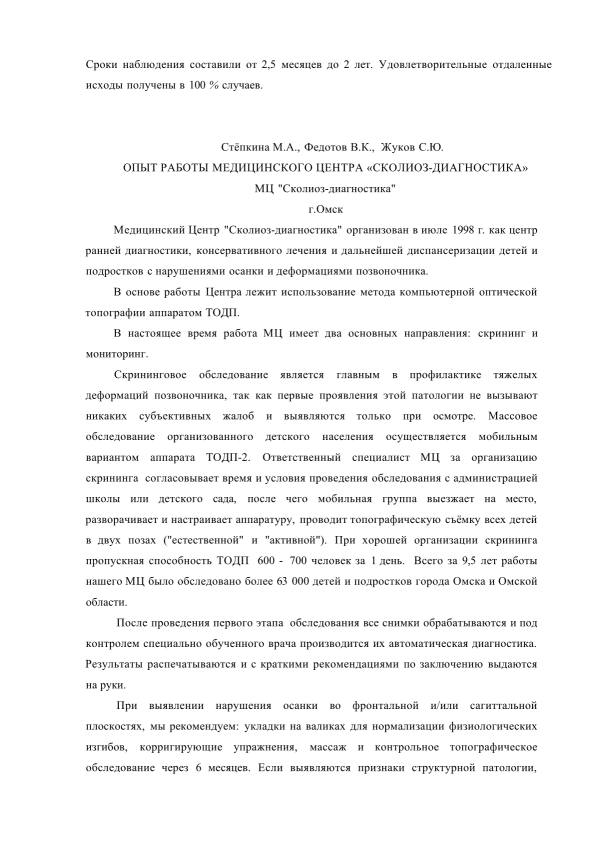 Сроки наблюдения составили от 2,5 месяцев до 2 лет. Удовлетворительные отдаленные исходы получены в 100 % случаев.

Стёпкина М.А., Федотов В.К., Жуков С.Ю.
ОПЫТ РАБОТЫ МЕДИЦИНСКОГО ЦЕНТРА «СКОЛИОЗ-ДИАГНОСТИКА»
МЦ "Сколиоз-диагностика"
г.Омск

Медицинский Центр "Сколиоз-диагностика" организован в июле 1998 г. как центр ранней диагностики, консервативного лечения и дальнейшей диспансеризации детей и подростков с нарушениями осанки и деформациями позвоночника.

В основе работы Центра лежит использование метода компьютерной оптической топографии аппаратом ТОДП.

В настоящее время работа МЦ имеет два основных направления: скрининг и мониторинг.

Скрининговое обследование является главным в профилактике тяжелых деформаций позвоночника, так как первые проявления этой патологии не вызывают никаких субъективных жалоб и выявляются только при осмотре. Массовое обследование организованного детского населения осуществляется мобильным вариантом аппарата ТОДП-2. Ответственный специалист МЦ за организацию скрининга согласовывает время и условия проведения обследования с администрацией школы или детского сада, после чего мобильная группа выезжает на место, разворачивает и настраивает аппаратуру, проводит топографическую съёмку всех детей в двух позах ("естественной" и "активной"). При хорошей организации скрининга пропускная способность ТОДП 600 - 700 человек за 1 день. Всего за 9,5 лет работы нашего МЦ было обследовано более 63 000 детей и подростков города Омска и Омской области.

После проведения первого этапа обследования все снимки обрабатываются и под контролем специально обученного врача производится их автоматическая диагностика. Результаты распечатываются и с краткими рекомендациями по заключению выдаются на руки.

При выявлении нарушения осанки во фронтальной и/или сагиттальной плоскостях, мы рекомендуем: укладки на валиках для нормализации физиологических изгибов, корригирующие упражнения, массаж и контрольное топографическое обследование через 6 месяцев. Если выявляются признаки структурной патологии,